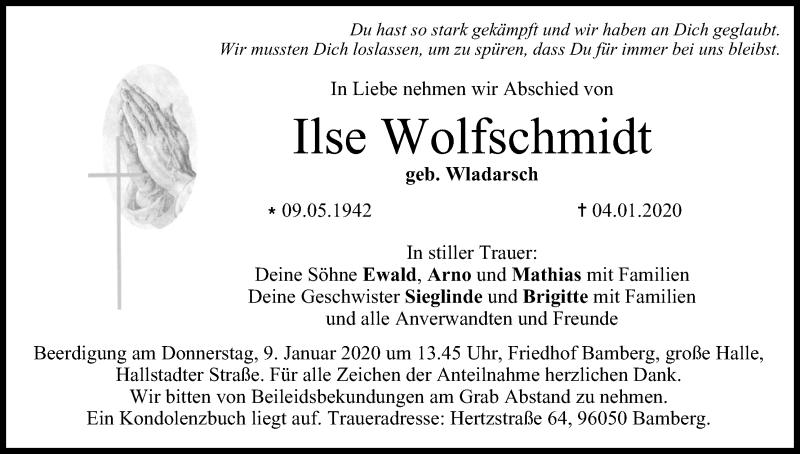 Du hast so stark gekämpft und wir haben an Dich geglaubt.
Wir mussten Dich loslassen, um zu spüren, dass Du für immer bei uns bleibst.

In Liebe nehmen wir Abschied von

Ilse Wolfschmidt

geb. Wladarsch

* 09.05.1942 † 04.01.2020

In stiller Trauer:
Deine Söhne Ewald, Arno und Mathias mit Familien
Deine Geschwister Sieglinde und Brigitte mit Familien
und alle Anverwandten und Freunde

Beerdigung am Donnerstag, 9. Januar 2020 um 13.45 Uhr, Friedhof Bamberg, große Halle, Hallstadter Straße. Für alle Zeichen der Anteilnahme herzlichen Dank.
Wir bitten von Beileidsbekundungen am Grab Abstand zu nehmen.
Ein Kondolenzbuch liegt auf. Traueradresse: Hertzstraße 64, 96050 Bamberg.